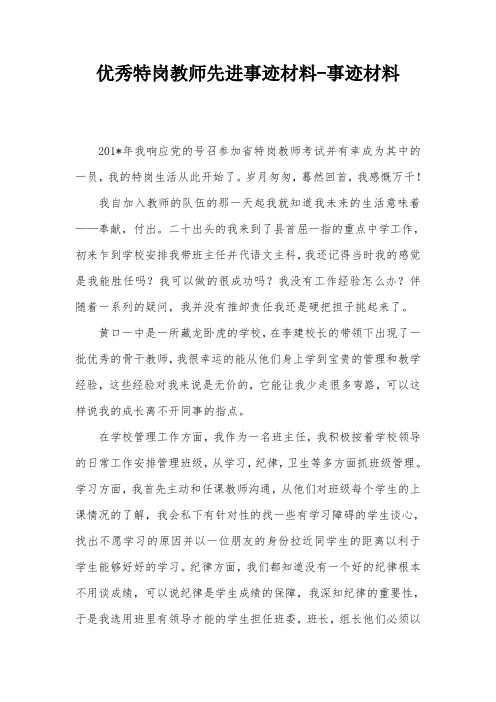 优秀特岗教师先进事迹材料-事迹材料

201*年我响应党的号召参加省特岗教师考试并有幸成为其中的一员，我的特岗生活从此开始了。岁月匆匆，蓦然回首，我感慨万千！

我自加入教师的队伍的那一天起我就知道我未来的生活意味着——奉献，付出。二十出头的我来到了县首屈一指的重点中学工作，初来乍到学校安排我带班主任并代语文主科，我还记得当时我的感觉是我能胜任吗？我可以做的很成功吗？我没有工作经验怎么办？伴随着一系列的疑问，我并没有推卸责任我还是硬把担子挑起来了。

黄口一中是一所藏龙卧虎的学校，在李建校长的带领下出现了一批优秀的骨干教师，我很幸运的能从他们身上学到宝贵的管理和教学经验，这些经验对我来说是无价的，它能让我少走很多弯路，可以这样说我的成长离不开同事的指点。

在学校管理工作方面，我作为一名班主任，我积极按着学校领导的日常工作安排管理班级，从学习，纪律，卫生等多方面抓班级管理。学习方面，我首先主动和任课教师沟通，从他们对班级每个学生的上课情况的了解，我会私下有针对性的找一些有学习障碍的学生谈心，找出不愿学习的原因并以一位朋友的身份拉近同学生的距离以利于学生能够好好的学习。纪律方面，我们都知道没有一个好的纪律根本不用谈成绩，可以说纪律是学生成绩的保障，我深知纪律的重要性，于是我选用班里有领导才能的学生担任班委，班长，组长他们必须以